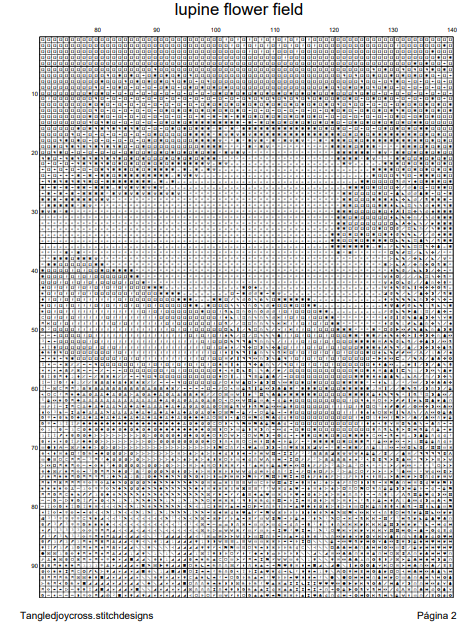 lupine flower field

80 90 100 110 120 130 140

10
20
30
40
50
60
70
80
90

Tangledjoycross.stitchdesigns

Página 2